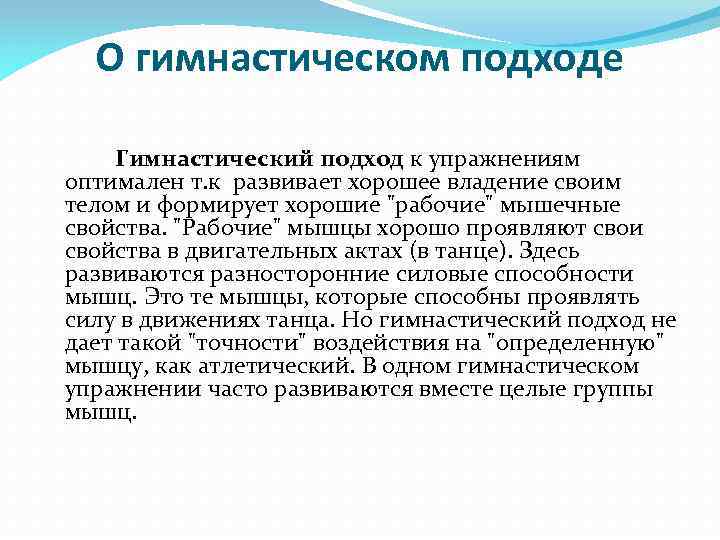 О гимнастическом подходе

Гимнастический подход к упражнениям оптимален т.к развивает хорошее владение своим телом и формирует хорошие "рабочие" мышечные свойства. "Рабочие" мышцы хорошо проявляют свои свойства в двигательных актах (в танце). Здесь развиваются разносторонние силовые способности мышц. Это те мышцы, которые способны проявлять силу в движениях танца. Но гимнастический подход не дает такой "точности" воздействия на "определенную" мышцу, как атлетический. В одном гимнастическом упражнении часто развиваются вместе целые группы мышц.